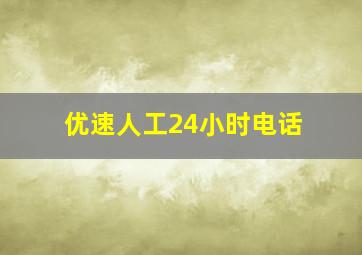 优速人工24小时电话